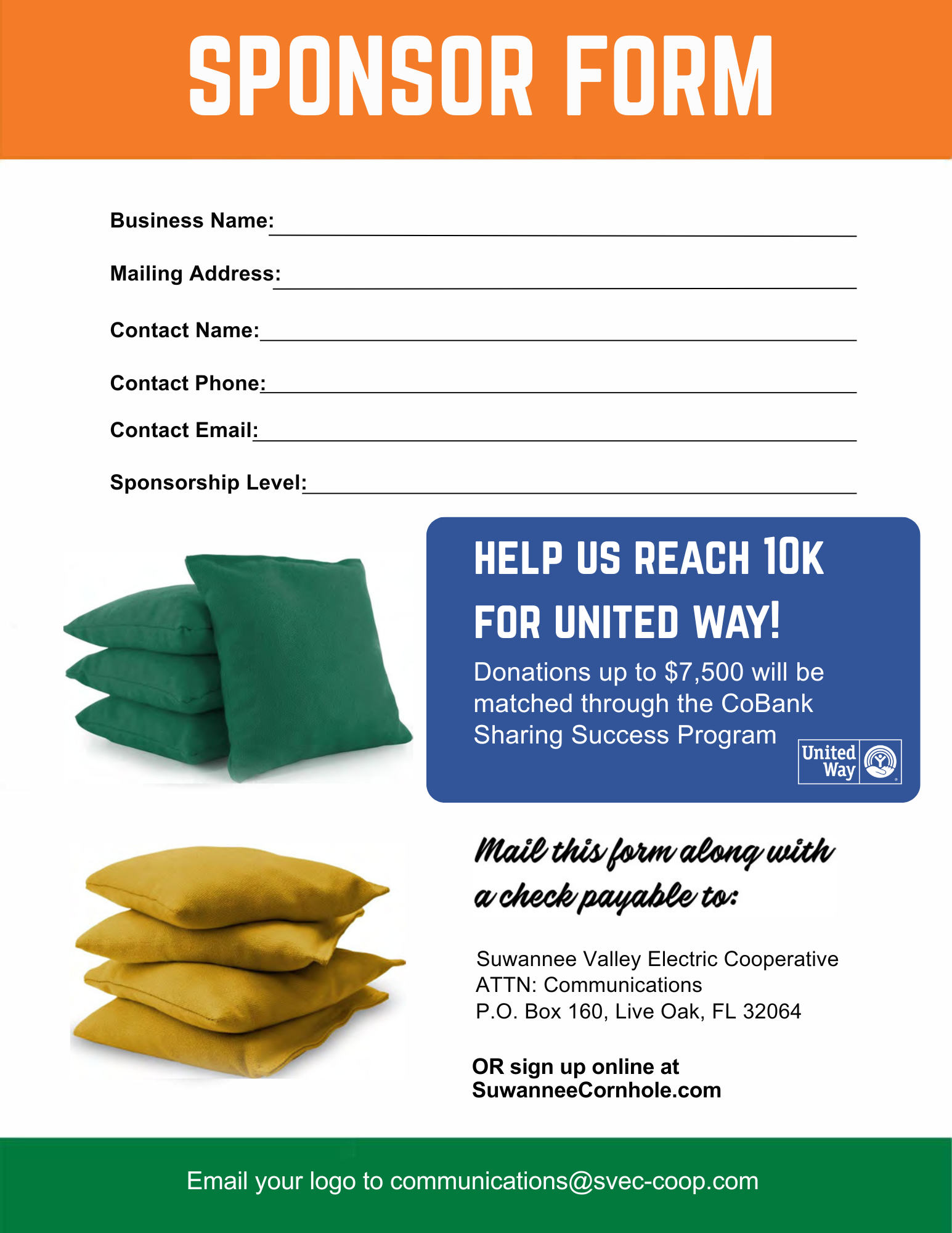 SPONSOR FORM

Business Name:

Mailing Address:

Contact Name:

Contact Phone:

Contact Email:

Sponsorship Level:

HELP US REACH 10K FOR UNITED WAY!

Donations up to $7,500 will be matched through the CoBank Sharing Success Program

United Way

Mail this form along with a check payable to:

Suwannee Valley Electric Cooperative
ATTN: Communications
P.O. Box 160, Live Oak, FL 32064

OR sign up online at SuwanneeCornhole.com

Email your logo to communications@svec-coop.com